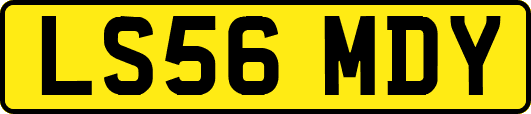 LS56 MDY